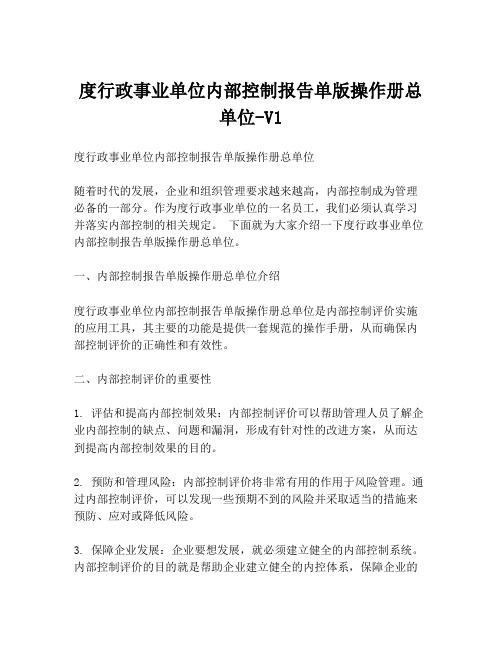 度行政事业单位内部控制报告单版操作册总单位-V1

度行政事业单位内部控制报告单版操作册总单位

随着时代的发展，企业和组织管理要求越来越高，内部控制成为管理必备的一部分。作为度行政事业单位的一名员工，我们必须认真学习并落实内部控制的相关规定。 下面就为大家介绍一下度行政事业单位内部控制报告单版操作册总单位。

一、内部控制报告单版操作册总单位介绍

度行政事业单位内部控制报告单版操作册总单位是内部控制评价实施的应用工具，其主要的功能是提供一套规范的操作手册，从而确保内部控制评价的正确性和有效性。

二、内部控制评价的重要性

1. 评估和提高内部控制效果：内部控制评价可以帮助管理人员了解企业内部控制的缺点、问题和漏洞，形成有针对性的改进方案，从而达到提高内部控制效果的目的。

2. 预防和管理风险：内部控制评价将非常有用的作用于风险管理。通过内部控制评价，可以发现一些预期不到的风险并采取适当的措施来预防、应对或降低风险。

3. 保障企业发展：企业要想发展，就必须建立健全的内部控制系统。内部控制评价的目的就是帮助企业建立健全的内控体系，保障企业的